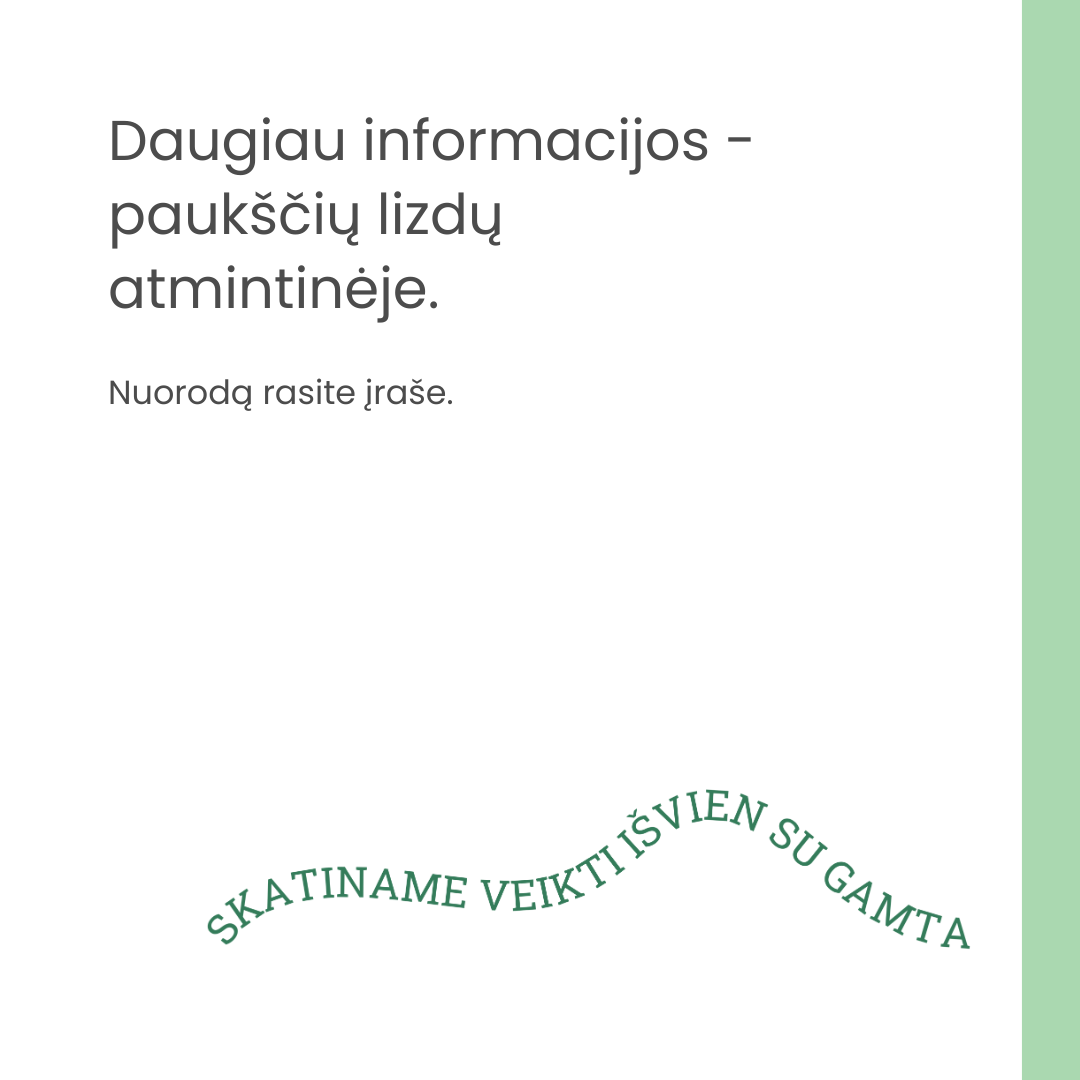 Daugiau informacijos - paukščių lizdų atmintinėje.

Nuorodą rasite įraše.

SKATINAME VEIKTI IŠVIEN SU GAMTA